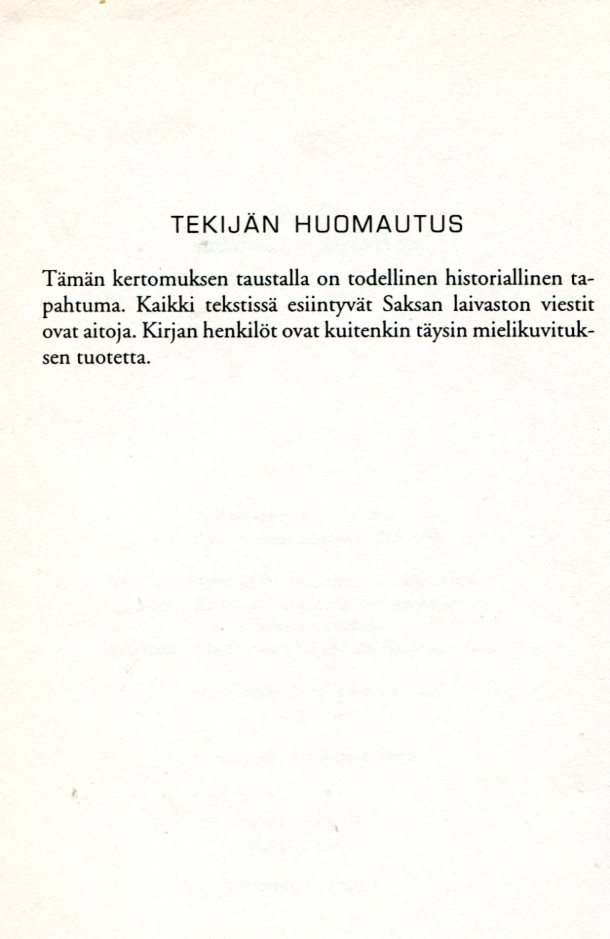 TEKIJÄN HUOMAUTUS

Tämän kertomuksen taustalla on todellinen historiallinen tapahtuma. Kaikki tekstissä esiintyvät Saksan laivaston viestit ovat aitoja. Kirjan henkilöt ovat kuitenkin täysin mielikuvituksen tuotetta.